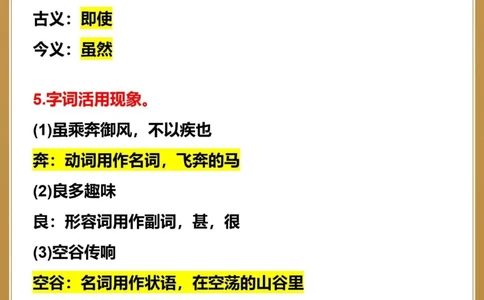 古义：即使

今义：虽然

5.字词活用现象。

(1)虽乘奔御风，不以疾也

奔：动词用作名词，飞奔的马

(2)良多趣味

良：形容词用作副词，甚，很

(3)空谷传响

空谷：名词用作状语，在空荡的山谷里